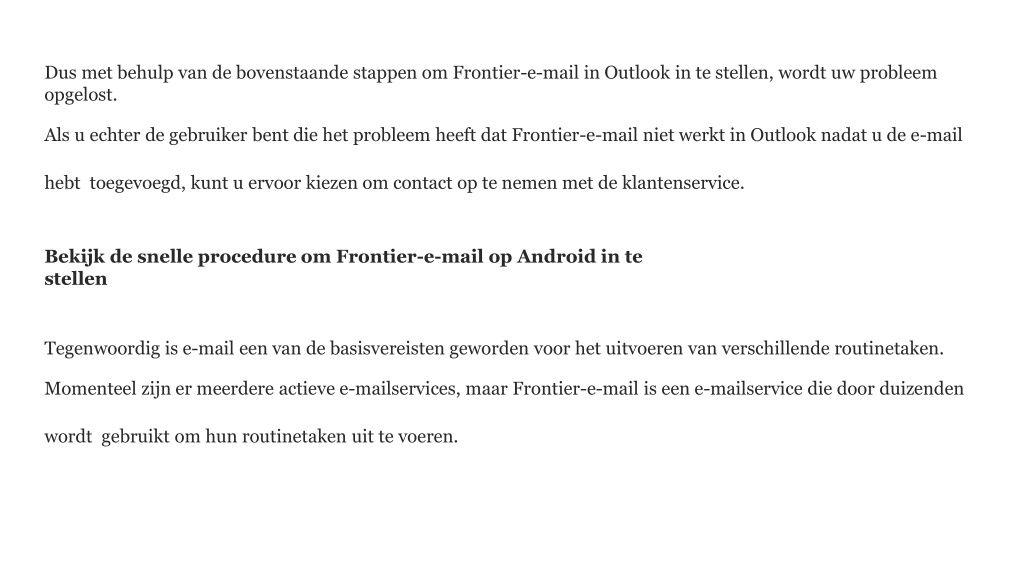 Dus met behulp van de bovenstaande stappen om Frontier-e-mail in Outlook in te stellen, wordt uw probleem opgelost.

Als u echter de gebruiker bent die het probleem heeft dat Frontier-e-mail niet werkt in Outlook nadat u de e-mail hebt toegevoegd, kunt u ervoor kiezen om contact op te nemen met de klantenservice.

Bekijk de snelle procedure om Frontier-e-mail op Android in te stellen

Tegenwoordig is e-mail een van de basisvereisten geworden voor het uitvoeren van verschillende routinetaken. Momenteel zijn er meerdere actieve e-mailservices, maar Frontier-e-mail is een e-mailservice die door duizenden wordt gebruikt om hun routinetaken uit te voeren.